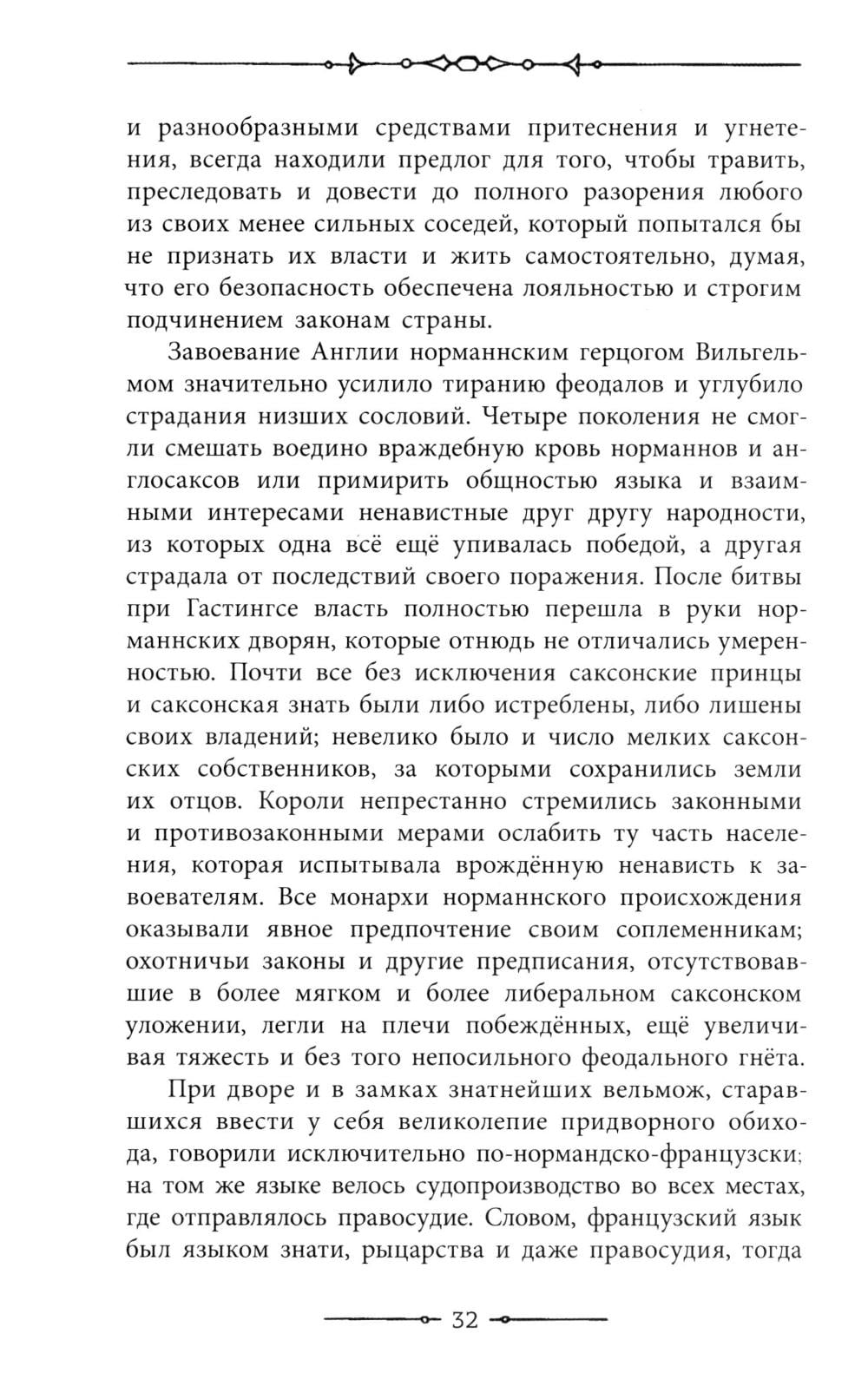 и разнообразными средствами притеснения и угнетения, всегда находили предлог для того, чтобы травить, преследовать и довести до полного разорения любого из своих менее сильных соседей, который попытался бы не признать их власти и жить самостоятельно, думая, что его безопасность обеспечена лояльностью и строгим подчинением законам страны.

Завоевание Англии норманнским герцогом Вильгельмом значительно усилило тиранию феодалов и углубило страдания низших сословий. Четыре поколения не смогли смешать воедино враждебную кровь норманнов и англосаксов или примирить общностью языка и взаимными интересами ненавистные друг другу народности, из которых одна всё ещё упивалась победой, а другая страдала от последствий своего поражения. После битвы при Гастингсе власть полностью перешла в руки норманнских дворян, которые отнюдь не отличались умеренностью. Почти все без исключения саксонские принцы и саксонская знать были либо истреблены, либо лишены своих владений; невелико было и число мелких саксонских собственников, за которыми сохранились земли их отцов. Короли непрестанно стремились законными и противозаконными мерами ослабить ту часть населения, которая испытывала врождённую ненависть к завоевателям. Все монархи норманнского происхождения оказывали явное предпочтение своим соплеменникам; охотничьи законы и другие предписания, отсутствовавшие в более мягком и более либеральном саксонском уложении, легли на плечи побеждённых, ещё увеличивая тяжесть и без того непосильного феодального гнёта.

При дворе и в замках знатнейших вельмож, старавшихся ввести у себя великолепие придворного обихода, говорили исключительно по-нормандско-французски; на том же языке велось судопроизводство во всех местах, где отправлялось правосудие. Словом, французский язык был языком знати, рыцарства и даже правосудия, тогда

32